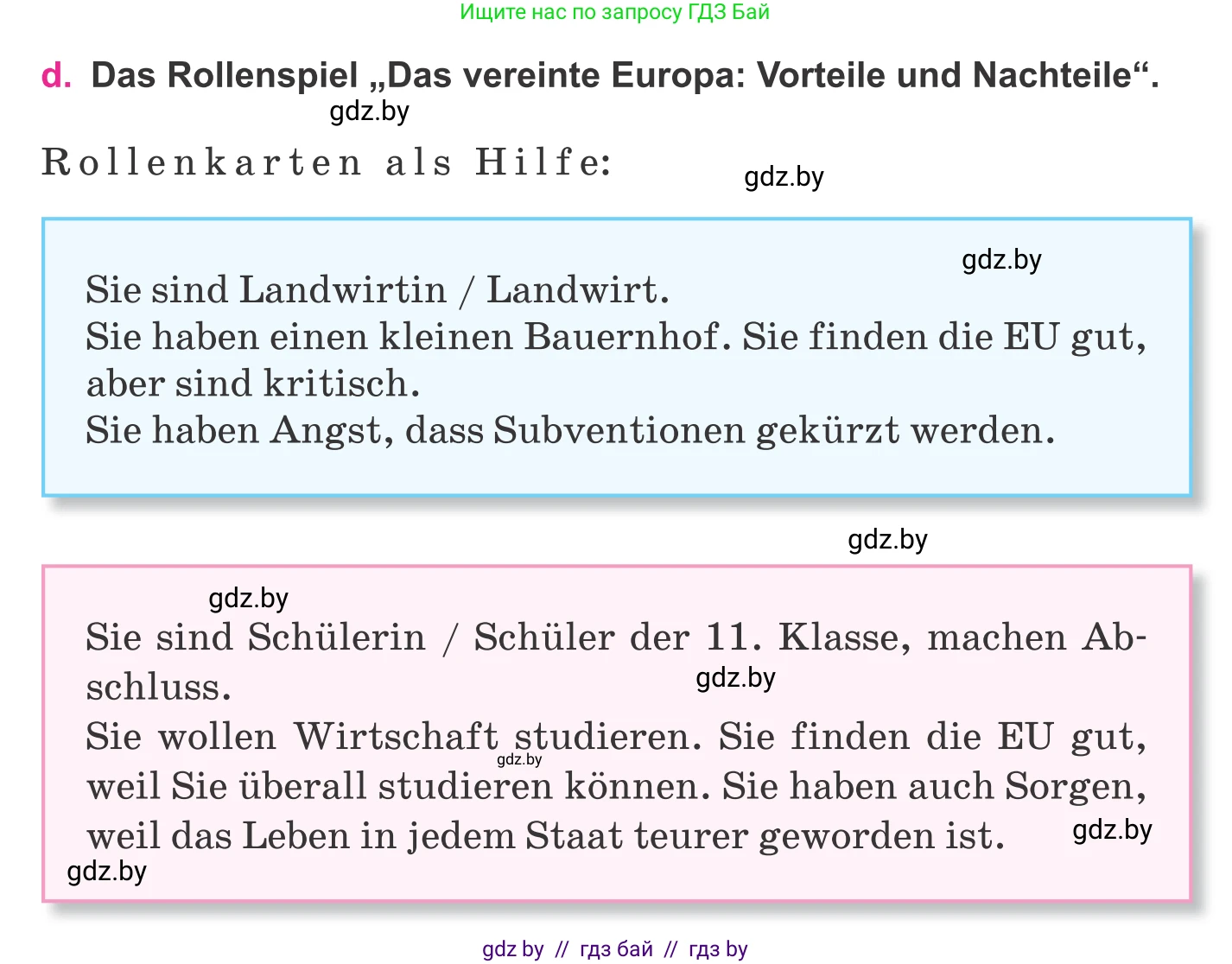 Ищите нас по запросу ГДЗ Бай

d. Das Rollenspiel „Das vereinte Europa: Vorteile und Nachteile“.

gdz.by

Rollenkarten als Hilfe:

gdz.by

gdz.by

Sie sind Landwirtin / Landwirt.
Sie haben einen kleinen Bauernhof. Sie finden die EU gut, aber sind kritisch.
Sie haben Angst, dass Subventionen gekürzt werden.

gdz.by

gdz.by

Sie sind Schülerin / Schüler der 11. Klasse, machen Abschluss.

gdz.by

Sie wollen Wirtschaft studieren. Sie finden die EU gut, weil Sie überall studieren können. Sie haben auch Sorgen, weil das Leben in jedem Staat teurer geworden ist.

gdz.by

gdz.by

gdz.by

gdz by // гдз бай // гдз by